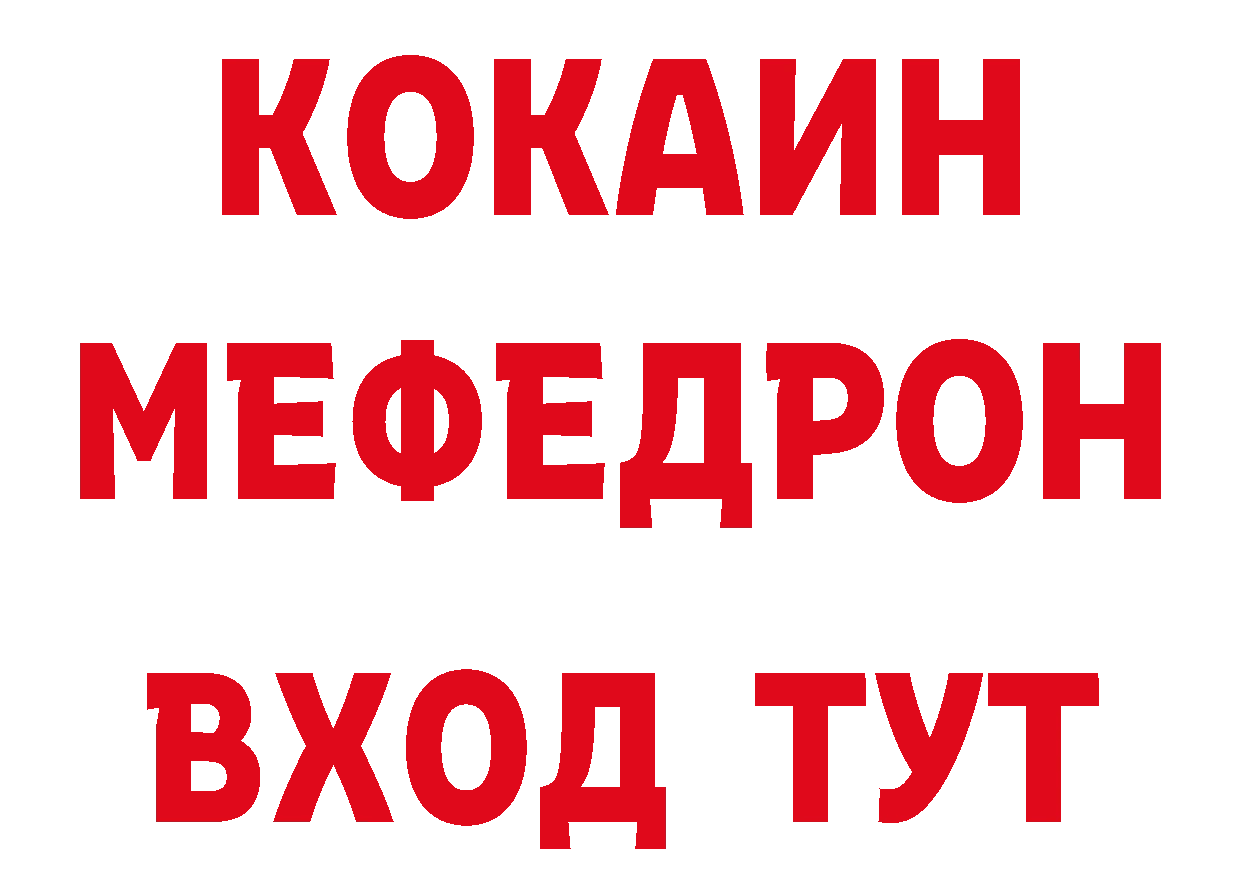 КОКАИН
МЕФЕДРОН
ВХОД ТУТ